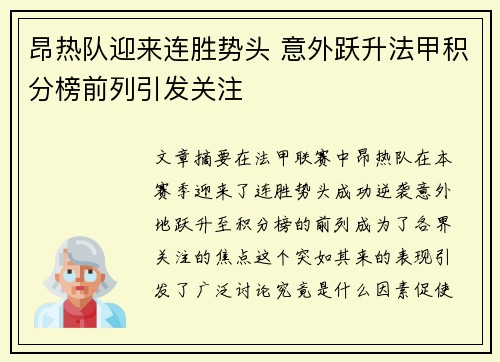 昂热队迎来连胜势头 意外跃升法甲积分榜前列引发关注

文章摘要在法甲联赛中昂热队在本赛季迎来了连胜势头成功逆袭意外地跃升至积分榜的前列成为了各界关注的焦点这个突如其来的表现引发了广泛讨论究竟是什么因素促使